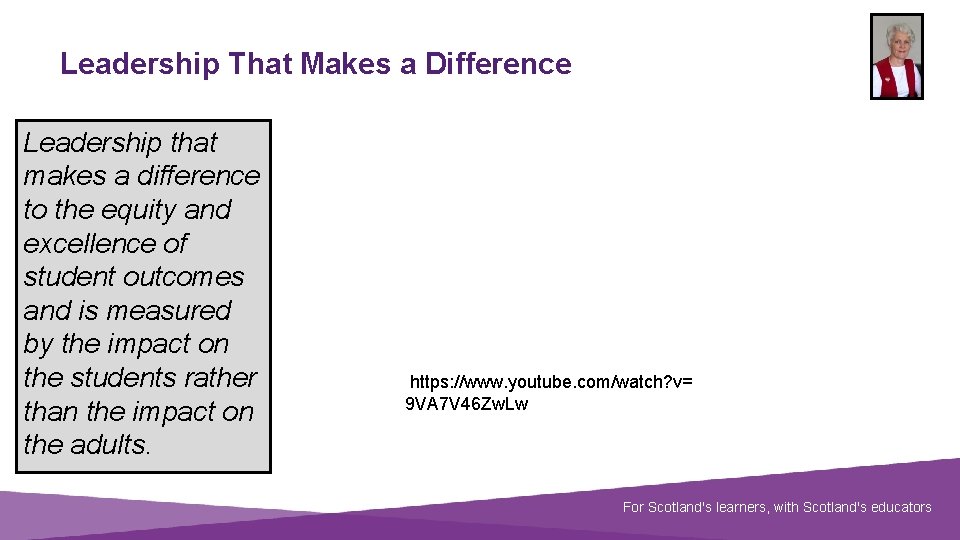 Leadership That Makes a Difference

Leadership that makes a difference to the equity and excellence of student outcomes and is measured by the impact on the students rather than the impact on the adults.

https://www.youtube.com/watch?v=9VA7V46ZwLw

For Scotland's learners, with Scotland's educators